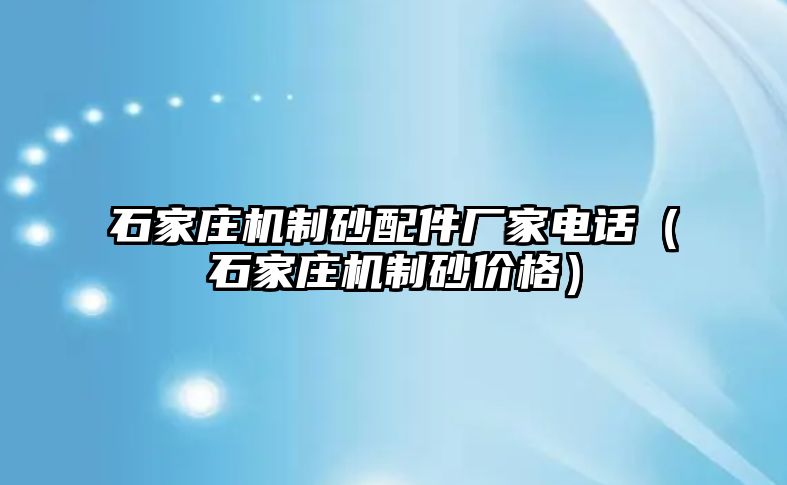 石家庄机制砂配件厂家电话（石家庄机制砂价格）